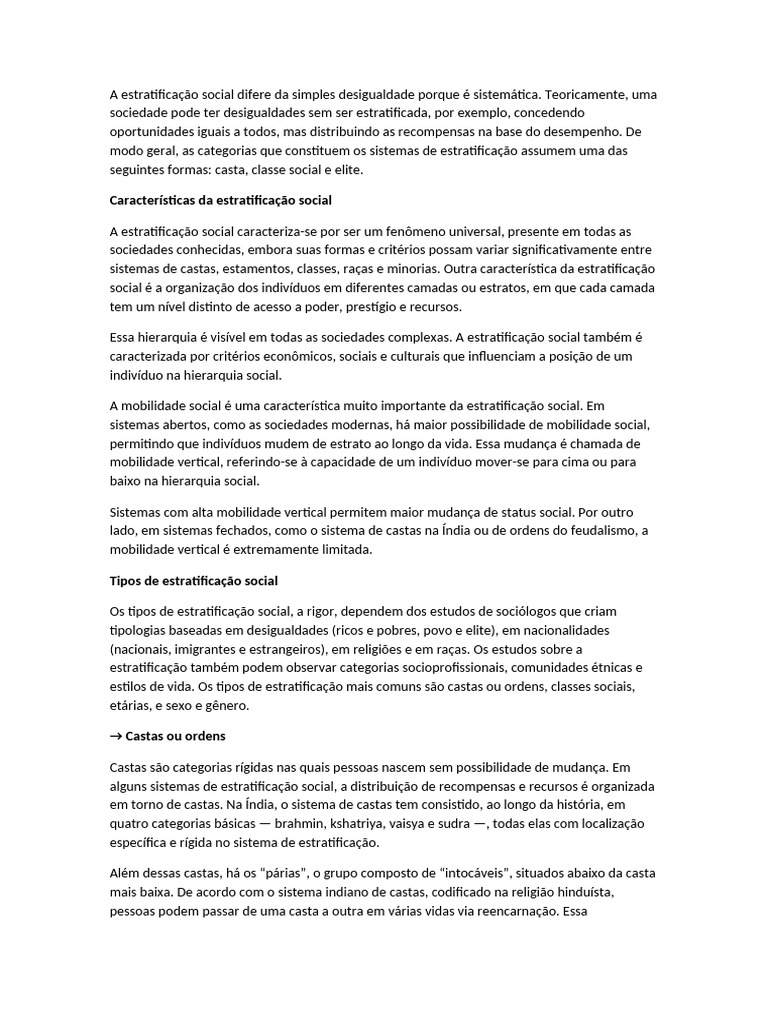 A estratificação social difere da simples desigualdade porque é sistemática. Teoricamente, uma sociedade pode ter desigualdades sem ser estratificada, por exemplo, concedendo oportunidades iguais a todos, mas distribuindo as recompensas na base do desempenho. De modo geral, as categorias que constituem os sistemas de estratificação assumem uma das seguintes formas: casta, classe social e elite.

Características da estratificação social

A estratificação social caracteriza-se por ser um fenômeno universal, presente em todas as sociedades conhecidas, embora suas formas e critérios possam variar significativamente entre sistemas de castas, estamentos, classes, raças e minorias. Outra característica da estratificação social é a organização dos indivíduos em diferentes camadas ou estratos, em que cada camada tem um nível distinto de acesso a poder, prestígio e recursos.

Essa hierarquia é visível em todas as sociedades complexas. A estratificação social também é caracterizada por critérios econômicos, sociais e culturais que influenciam a posição de um indivíduo na hierarquia social.

A mobilidade social é uma característica muito importante da estratificação social. Em sistemas abertos, como as sociedades modernas, há maior possibilidade de mobilidade social, permitindo que indivíduos mudem de estrato ao longo da vida. Essa mudança é chamada de mobilidade vertical, referindo-se à capacidade de um indivíduo mover-se para cima ou para baixo na hierarquia social.

Sistemas com alta mobilidade vertical permitem maior mudança de status social. Por outro lado, em sistemas fechados, como o sistema de castas na Índia ou de ordens do feudalismo, a mobilidade vertical é extremamente limitada.

Tipos de estratificação social

Os tipos de estratificação social, a rigor, dependem dos estudos de sociólogos que criam tipologias baseadas em desigualdades (ricos e pobres, povo e elite), em nacionalidades (nacionais, imigrantes e estrangeiros), em religiões e em raças. Os estudos sobre a estratificação também podem observar categorias socioprofissionais, comunidades étnicas e estilos de vida. Os tipos de estratificação mais comuns são castas ou ordens, classes sociais, etárias, e sexo e gênero.

→ Castas ou ordens

Castas são categorias rígidas nas quais pessoas nascem sem possibilidade de mudança. Em alguns sistemas de estratificação social, a distribuição de recompensas e recursos é organizada em torno de castas. Na Índia, o sistema de castas tem consistido, ao longo da história, em quatro categorias básicas — brahmin, kshatriya, vaisya e sudra —, todas elas com localização específica e rígida no sistema de estratificação.

Além dessas castas, há os “párias”, o grupo composto de “intocáveis”, situados abaixo da casta mais baixa. De acordo com o sistema indiano de castas, codificado na religião hinduísta, pessoas podem passar de uma casta a outra em várias vidas via reencarnação. Essa